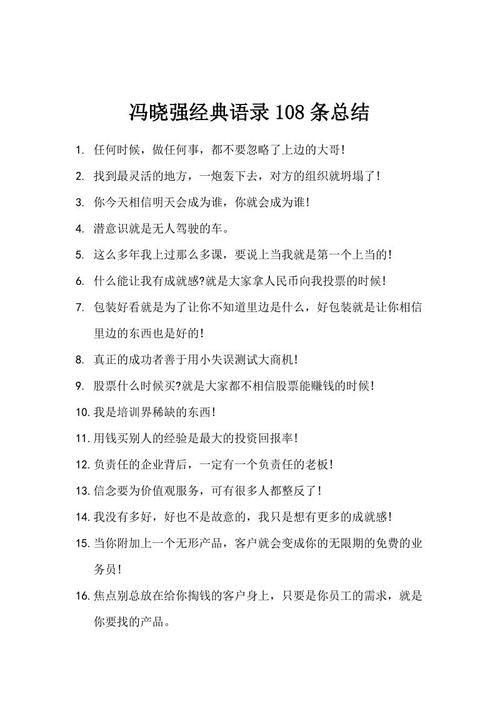 冯晓强经典语录 108 条总结

1. 任何时候，做任何事，都不要忽略了上边的大哥!

2. 找到最灵活的地方，一炮轰下去，对方的组织就坍塌了!

3. 你今天相信明天会成为谁，你就会成为谁!

4. 潜意识就是无人驾驶的车。

5. 这么多年我上过那么多课，要说上当我就是第一个上当的!

6. 什么能让我有成就感?就是大家拿人民币向我投票的时候!

7. 包装好看就是为了让你不知道里边是什么，好包装就是让你相信里边的东西也是好的!

8. 真正的成功者善于用小失误测试大商机!

9. 股票什么时候买?就是大家都不相信股票能赚钱的时候!

10. 我是培训界稀缺的东西!

11. 用钱买别人的经验是最大的投资回报率!

12. 负责任的企业背后，一定有一个负责任的老板!

13. 信念要为价值观服务，可有很多人都整反了!

14. 我没有多好，好也不是故意的，我只是想有更多的成就感!

15. 当你附加上一个无形产品，客户就会变成你的无限期的免费的业务员!

16. 焦点别总放在给你掏钱的客户身上，只要是你员工的需求，就是你要找的产品。